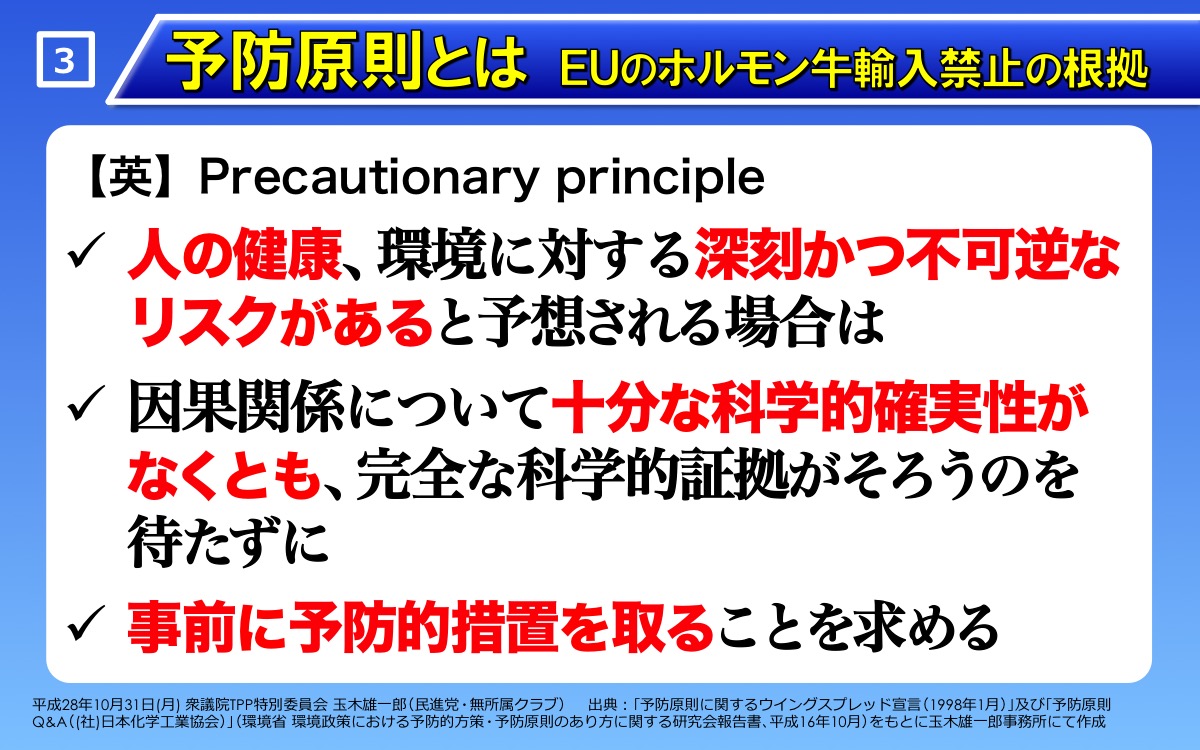 3

予防原則とは EUのホルモン牛輸入禁止の根拠

【英】Precautionary principle

✓ 人の健康、環境に対する深刻かつ不可逆なリスクがあると予想される場合は

✓ 因果関係について十分な科学的確実性がなくとも、完全な科学的証拠がそろうのを待たずに

✓ 事前に予防的措置を取ることを求める

平成28年10月31日(月) 衆議院TPP特別委員会 玉木雄一郎(民進党・無所属クラブ) 出典：「予防原則に関するウイングスプレッド宣言(1998年1月)」及び「予防原則Q&A(（社)日本化学工業協会)」(環境省 環境政策における予防的方策・予防原則のあり方に関する研究会報告書、平成16年10月)をもとに玉木雄一郎事務所にて作成